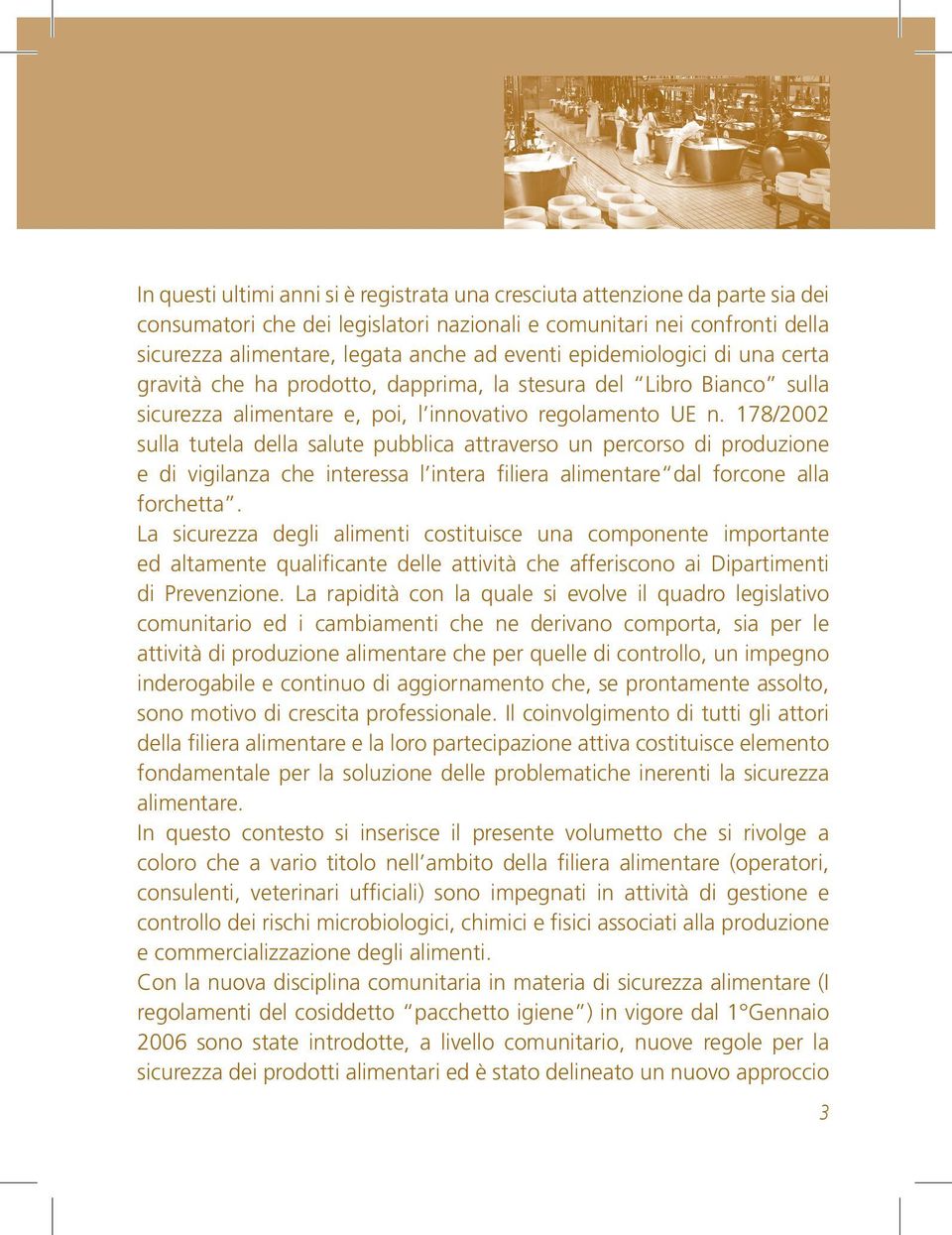 In questi ultimi anni si è registrata una cresciuta attenzione da parte sia dei consumatori che dei legislatori nazionali e comunitari nei confronti della sicurezza alimentare, legata anche ad eventi epidemiologici di una certa gravità che ha prodotto, dapprima, la stesura del “Libro Bianco” sulla sicurezza alimentare e, poi, l’innovativo regolamento UE n. 178/2002 sulla tutela della salute pubblica attraverso un percorso di produzione e di vigilanza che interessa l’intera filiera alimentare“dal forcone alla forchetta”.
La sicurezza degli alimenti costituisce una componente importante ed altamente qualificante delle attività che afferiscono ai Dipartimenti di Prevenzione. La rapidità con la quale si evolve il quadro legislativo comunitario ed i cambiamenti che ne derivano comporta, sia per le attività di produzione alimentare che per quelle di controllo, un impegno inderogabile e continuo di aggiornamento che, se prontamente assolto, sono motivo di crescita professionale. Il coinvolgimento di tutti gli attori della filiera alimentare e la loro partecipazione attiva costituisce elemento fondamentale per la soluzione delle problematiche inerenti la sicurezza alimentare.
In questo contesto si inserisce il presente volumetto che si rivolge a coloro che a vario titolo nell’ambito della filiera alimentare (operatori, consulenti, veterinari ufficiali) sono impegnati in attività di gestione e controllo dei rischi microbiologici, chimici e fisici associati alla produzione e commercializzazione degli alimenti.
Con la nuova disciplina comunitaria in materia di sicurezza alimentare (I regolamenti del cosiddetto “pacchetto igiene”) in vigore dal 1°Gennaio 2006 sono state introdotte, a livello comunitario, nuove regole per la sicurezza dei prodotti alimentari ed è stato delineato un nuovo approccio

3